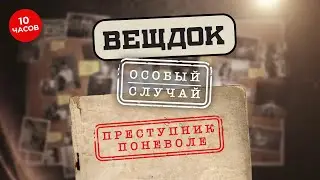 10 ЧАСОВ

ВЕЩДОК

ОСОБЫЙ СЛУЧАЙ

ПРЕСТУПНИК ПОНЕВОЛЕ